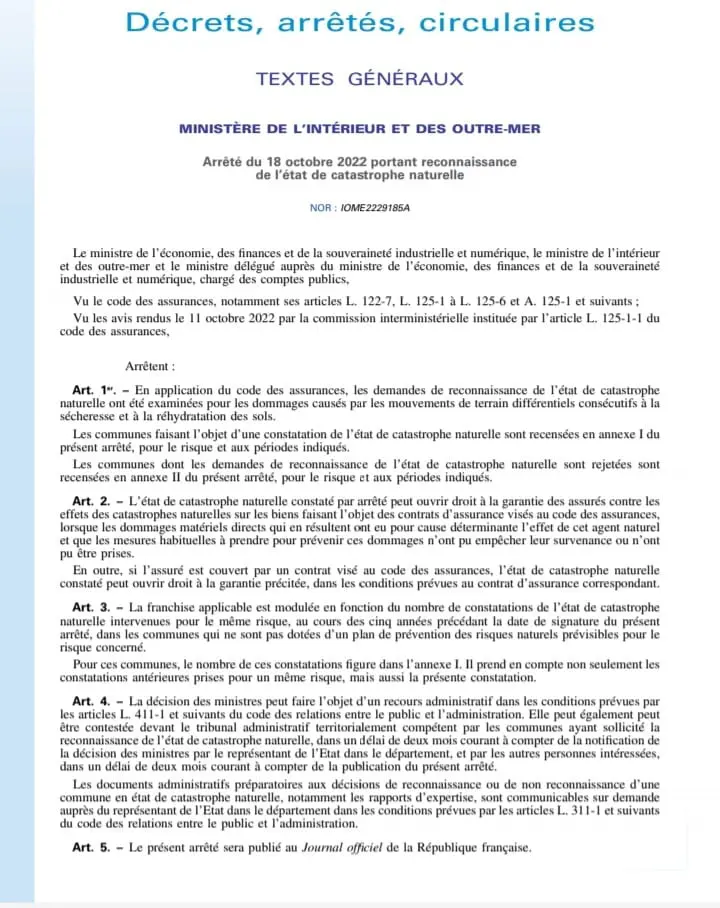 Décrets, arrêtés, circulaires

TEXTES GÉNÉRAUX

MINISTÈRE DE L'INTÉRIEUR ET DES OUTRE-MER

Arrêté du 18 octobre 2022 portant reconnaissance de l'état de catastrophe naturelle

NOR : IOME2229185A

Le ministre de l'économie, des finances et de la souveraineté industrielle et numérique, le ministre de l'intérieur et des outre-mer et le ministre délégué auprès du ministre de l'économie, des finances et de la souveraineté industrielle et numérique, chargé des comptes publics,

Vu le code des assurances, notamment ses articles L. 122-7, L. 125-1 à L. 125-6 et A. 125-1 et suivants ;

Vu les avis rendus le 11 octobre 2022 par la commission interministérielle instituée par l'article L. 125-1-1 du code des assurances,

Arrêtent :

Art. 1er. – En application du code des assurances, les demandes de reconnaissance de l'état de catastrophe naturelle ont été examinées pour les dommages causés par les mouvements de terrain différentiels consécutifs à la sécheresse et à la réhydratation des sols.

Les communes faisant l'objet d'une constatation de l'état de catastrophe naturelle sont recensées en annexe I du présent arrêté, pour le risque et aux périodes indiqués.

Les communes dont les demandes de reconnaissance de l'état de catastrophe naturelle sont rejetées sont recensées en annexe II du présent arrêté, pour le risque et aux périodes indiqués.

Art. 2. – L'état de catastrophe naturelle constaté par arrêté peut ouvrir droit à la garantie des assurés contre les effets des catastrophes naturelles sur les biens faisant l'objet des contrats d'assurance visés au code des assurances, lorsque les dommages matériels directs qui en résultent ont eu pour cause déterminante l'effet de cet agent naturel et que les mesures habituelles à prendre pour prévenir ces dommages n'ont pu empêcher leur survenance ou n'ont pu être prises.

En outre, si l'assuré est couvert par un contrat visé au code des assurances, l'état de catastrophe naturelle constaté peut ouvrir droit à la garantie précitée, dans les conditions prévues au contrat d'assurance correspondant.

Art. 3. – La franchise applicable est modulée en fonction du nombre de constatations de l'état de catastrophe naturelle intervenues pour le même risque, au cours des cinq années précédant la date de signature du présent arrêté, dans les communes qui ne sont pas dotées d'un plan de prévention des risques naturels prévisibles pour le risque concerné.

Pour ces communes, le nombre de ces constatations figure dans l'annexe I. Il prend en compte non seulement les constatations antérieures prises pour un même risque, mais aussi la présente constatation.

Art. 4. – La décision des ministres peut faire l'objet d'un recours administratif dans les conditions prévues par les articles L. 411-1 et suivants du code des relations entre le public et l'administration. Elle peut également peut être contestée devant le tribunal administratif territorialement compétent par les communes ayant sollicité la reconnaissance de l'état de catastrophe naturelle, dans un délai de deux mois courant à compter de la notification de la décision des ministres par le représentant de l'Etat dans le département, et par les autres personnes intéressées, dans un délai de deux mois courant à compter de la publication du présent arrêté.

Les documents administratifs préparatoires aux décisions de reconnaissance ou de non reconnaissance d'une commune en état de catastrophe naturelle, notamment les rapports d'expertise, sont communicables sur demande auprès du représentant de l'Etat dans le département dans les conditions prévues par les articles L. 311-1 et suivants du code des relations entre le public et l'administration.

Art. 5. – Le présent arrêté sera publié au Journal officiel de la République française.